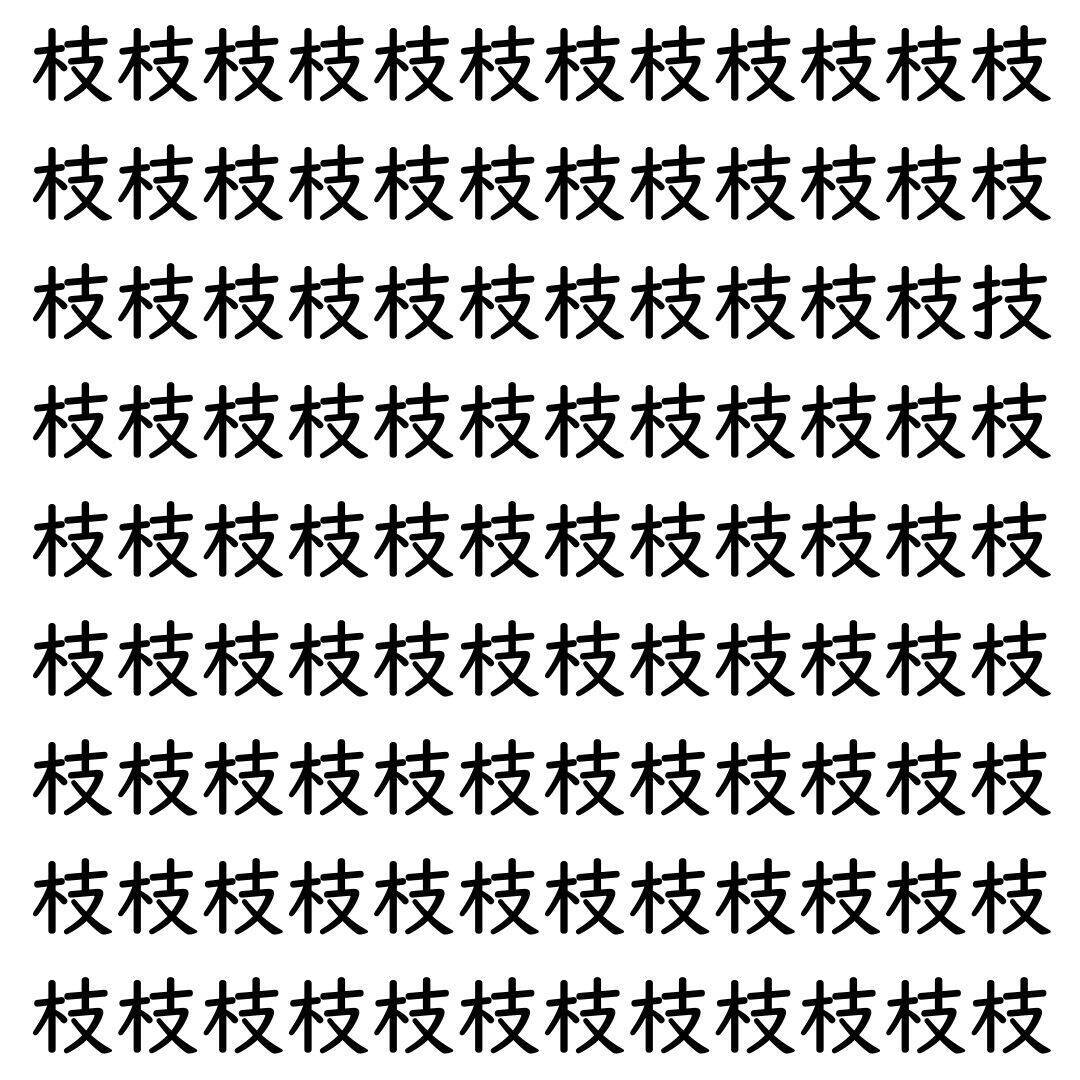 枝枝枝枝枝枝枝枝枝枝枝枝
枝枝枝枝枝枝枝枝枝枝枝枝
枝枝枝枝枝枝枝枝枝枝枝技
枝枝枝枝枝枝枝枝枝枝枝枝
枝枝枝枝枝枝枝枝枝枝枝枝
枝枝枝枝枝枝枝枝枝枝枝枝
枝枝枝枝枝枝枝枝枝枝枝枝
枝枝枝枝枝枝枝枝枝枝枝枝
枝枝枝枝枝枝枝枝枝枝枝枝